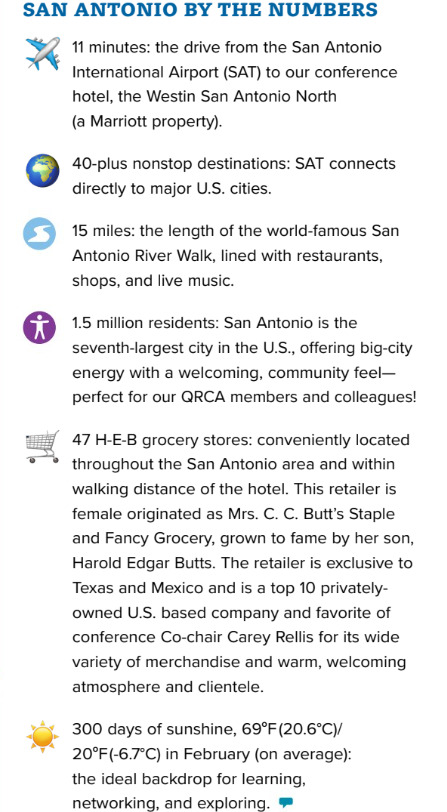 SAN ANTONIO BY THE NUMBERS

11 minutes: the drive from the San Antonio International Airport (SAT) to our conference hotel, the Westin San Antonio North (a Marriott property).

40-plus nonstop destinations: SAT connects directly to major U.S. cities.

15 miles: the length of the world-famous San Antonio River Walk, lined with restaurants, shops, and live music.

1.5 million residents: San Antonio is the seventh-largest city in the U.S., offering big-city energy with a welcoming, community feel—perfect for our QRCA members and colleagues!

47 H-E-B grocery stores: conveniently located throughout the San Antonio area and within walking distance of the hotel. This retailer is female originated as Mrs. C. C. Butt's Staple and Fancy Grocery, grown to fame by her son, Harold Edgar Butts. The retailer is exclusive to Texas and Mexico and is a top 10 privately-owned U.S. based company and favorite of conference Co-chair Carey Rellis for its wide variety of merchandise and warm, welcoming atmosphere and clientele.

300 days of sunshine, 69°F(20.6°C)/ 20°F(-6.7°C) in February (on average): the ideal backdrop for learning, networking, and exploring.